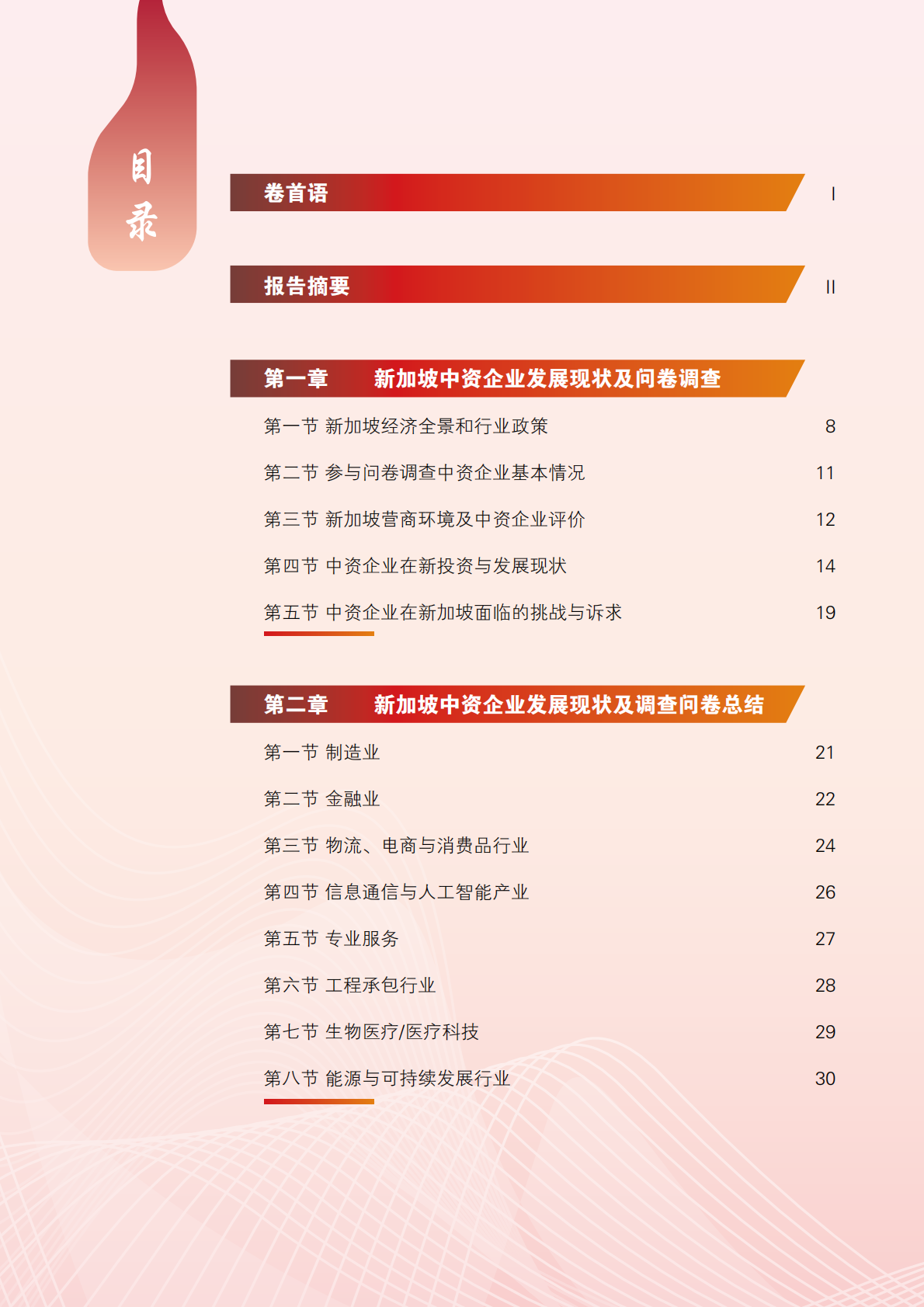 目录

卷首语 I

报告摘要 II

第一章 新加坡中资企业发展现状及问卷调查

第一节 新加坡经济全景和行业政策 8

第二节 参与问卷调查中资企业基本情况 11

第三节 新加坡营商环境及中资企业评价 12

第四节 中资企业在新投资与发展现状 14

第五节 中资企业在新加坡面临的挑战与诉求 19

第二章 新加坡中资企业发展现状及调查问卷总结

第一节 制造业 21

第二节 金融业 22

第三节 物流、电商与消费品行业 24

第四节 信息通信与人工智能产业 26

第五节 专业服务 27

第六节 工程承包行业 28

第七节 生物医疗/医疗科技 29

第八节 能源与可持续发展行业 30